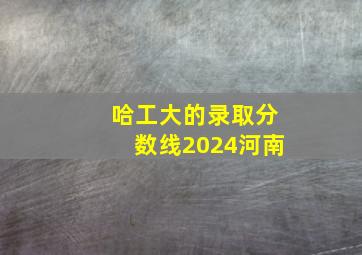 哈工大的录取分数线2024河南